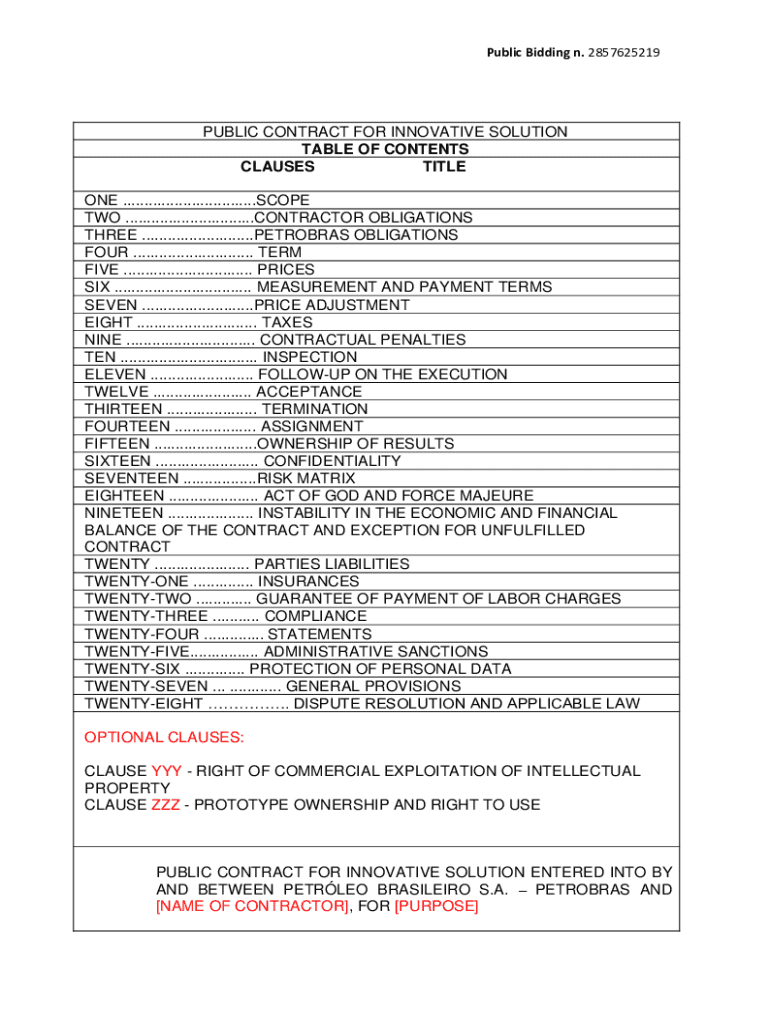 Public Bidding n. 2857625219

PUBLIC CONTRACT FOR INNOVATIVE SOLUTION
TABLE OF CONTENTS
CLAUSES TITLE

ONE ...............................SCOPE
TWO ..............................CONTRACTOR OBLIGATIONS
THREE ..........................PETROBRAS OBLIGATIONS
FOUR ............................ TERM
FIVE .............................. PRICES
SIX ................................ MEASUREMENT AND PAYMENT TERMS
SEVEN ..........................PRICE ADJUSTMENT
EIGHT ............................ TAXES
NINE .............................. CONTRACTUAL PENALTIES
TEN ................................ INSPECTION
ELEVEN ........................ FOLLOW-UP ON THE EXECUTION
TWELVE ....................... ACCEPTANCE
THIRTEEN ..................... TERMINATION
FOURTEEN ................... ASSIGNMENT
FIFTEEN ........................OWNERSHIP OF RESULTS
SIXTEEN ........................ CONFIDENTIALITY
SEVENTEEN .................RISK MATRIX
EIGHTEEN ..................... ACT OF GOD AND FORCE MAJEURE
NINETEEN .................... INSTABILITY IN THE ECONOMIC AND FINANCIAL BALANCE OF THE CONTRACT AND EXCEPTION FOR UNFULFILLED CONTRACT
TWENTY ...................... PARTIES LIABILITIES
TWENTY-ONE .............. INSURANCES
TWENTY-TWO ............. GUARANTEE OF PAYMENT OF LABOR CHARGES
TWENTY-THREE ........... COMPLIANCE
TWENTY-FOUR .............. STATEMENTS
TWENTY-FIVE................ ADMINISTRATIVE SANCTIONS
TWENTY-SIX .............. PROTECTION OF PERSONAL DATA
TWENTY-SEVEN ... ............ GENERAL PROVISIONS
TWENTY-EIGHT ……………. DISPUTE RESOLUTION AND APPLICABLE LAW

OPTIONAL CLAUSES:

CLAUSE YYY - RIGHT OF COMMERCIAL EXPLOITATION OF INTELLECTUAL PROPERTY
CLAUSE ZZZ - PROTOTYPE OWNERSHIP AND RIGHT TO USE

PUBLIC CONTRACT FOR INNOVATIVE SOLUTION ENTERED INTO BY AND BETWEEN PETRÓLEO BRASILEIRO S.A. – PETROBRAS AND [NAME OF CONTRACTOR], FOR [PURPOSE]